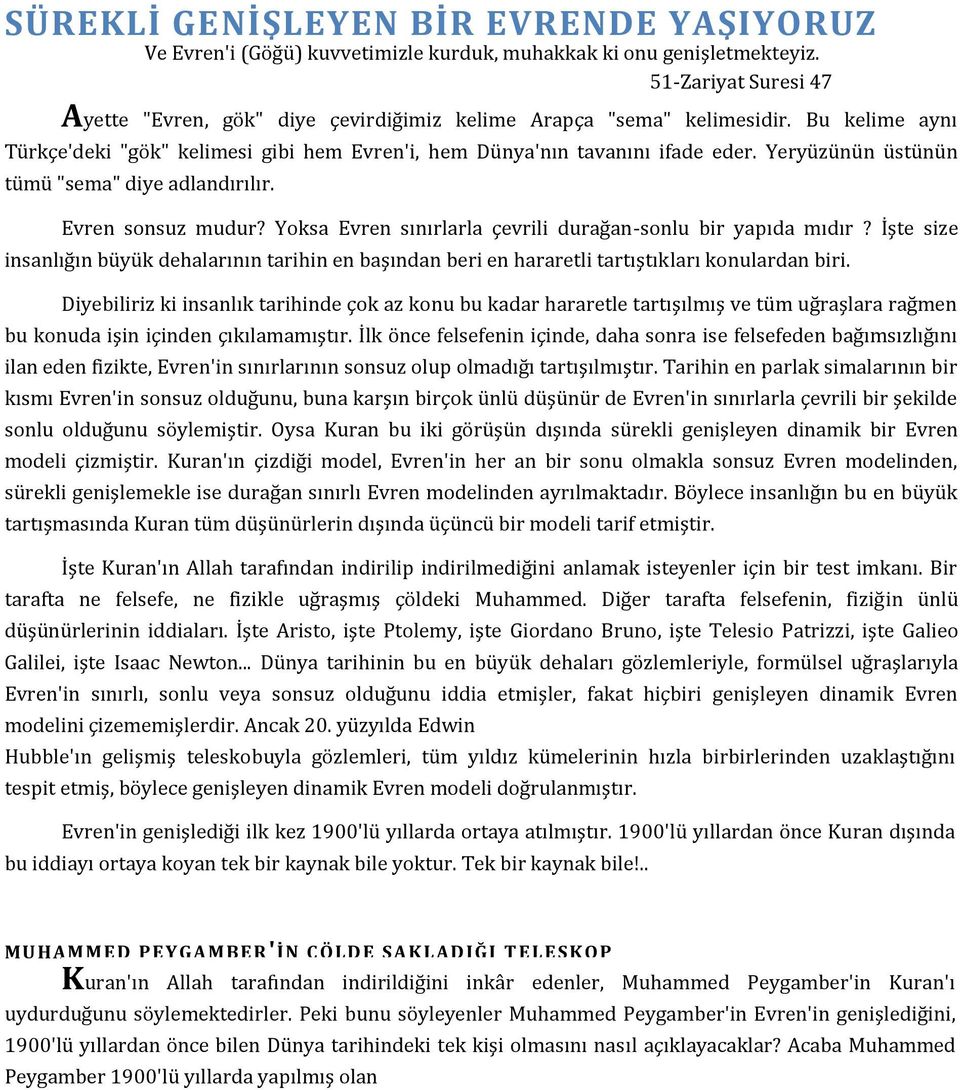 SÜREKLİ GENİŞLEYEN BİR EVRENDE YAŞIYORUZ
Ve Evren'i (Göğü) kuvvetimizle kurduk, muhakkak ki onu genişletmekteyiz.
51-Zariyat Suresi 47

Ayette "Evren, gök" diye çevirdiğimiz kelime Arapça "sema" kelimesidir. Bu kelime aynı Türkçe'deki "gök" kelimesi gibi hem Evren'i, hem Dünya'nın tavanını ifade eder. Yeryüzünün üstünün tümü "sema" diye adlandırılır.

Evren sonsuz mudur? Yoksa Evren sınırlarla çevrili durağan-sonlu bir yapıda mıdır ? İşte size insanlığın büyük dehalarının tarihin en başından beri en hararetli tartıştıkları konulardan biri.

Diyebiliriz ki insanlık tarihinde çok az konu bu kadar hararetle tartışılmış ve tüm uğraşlara rağmen bu konuda işin içinden çıkılamamıştır. İlk önce felsefenin içinde, daha sonra ise felsefeden bağımsızlığını ilan eden fizikte, Evren'in sınırlarının sonsuz olup olmadığı tartışılmıştır. Tarihin en parlak simalarının bir kısmı Evren'in sonsuz olduğunu, buna karşın birçok ünlü düşünür de Evren'in sınırlarla çevrili bir şekilde sonlu olduğunu söylemiştir. Oysa Kuran bu iki görüşün dışında sürekli genişleyen dinamik bir Evren modeli çizmiştir. Kuran'ın çizdiği model, Evren'in her an bir sonu olmakla sonsuz Evren modelinden, sürekli genişlemekle ise durağan sınırlı Evren modelinden ayrılmaktadır. Böylece insanlığın bu en büyük tartışmasında Kuran tüm düşünürlerin dışında üçüncü bir modeli tarif etmiştir.

İşte Kuran'ın Allah tarafından indirilip indirilmediğini anlamak isteyenler için bir test imkanı. Bir tarafta ne felsefe, ne fizikle uğraşmış çöldeki Muhammed. Diğer tarafta felsefenin, fiziğin ünlü düşünürlerinin iddiaları. İşte Aristo, işte Ptolemy, işte Giordano Bruno, işte Telesio Patrizzi, işte Galieo Galilei, işte Isaac Newton... Dünya tarihinin bu en büyük dehaları gözlemleriyle, formülsel uğraşlarıyla Evren'in sınırlı, sonlu veya sonsuz olduğunu iddia etmişler, fakat hiçbiri genişleyen dinamik Evren modelini çizememişlerdir. Ancak 20. yüzyılda Edwin
Hubble'ın gelişmiş teleskobuyla gözlemleri, tüm yıldız kümelerinin hızla birbirlerinden uzaklaştığını tespit etmiş, böylece genişleyen dinamik Evren modeli doğrulanmıştır.

Evren'in genişlediği ilk kez 1900'lü yıllarda ortaya atılmıştır. 1900'lü yıllardan önce Kuran dışında bu iddiayı ortaya koyan tek bir kaynak bile yoktur. Tek bir kaynak bile!..

MUHAMMED PEYGAMBER'İN ÇÖLDE SAKLADIĞI TELESKOP

Kuran'ın Allah tarafından indirildiğini inkâr edenler, Muhammed Peygamber'in Kuran'ı uydurduğunu söylemektedirler. Peki bunu söyleyenler Muhammed Peygamber'in Evren'in genişlediğini, 1900'lü yıllardan önce bilen Dünya tarihindeki tek kişi olmasını nasıl açıklayacaklar? Acaba Muhammed Peygamber 1900'lü yıllarda yapılmış olan